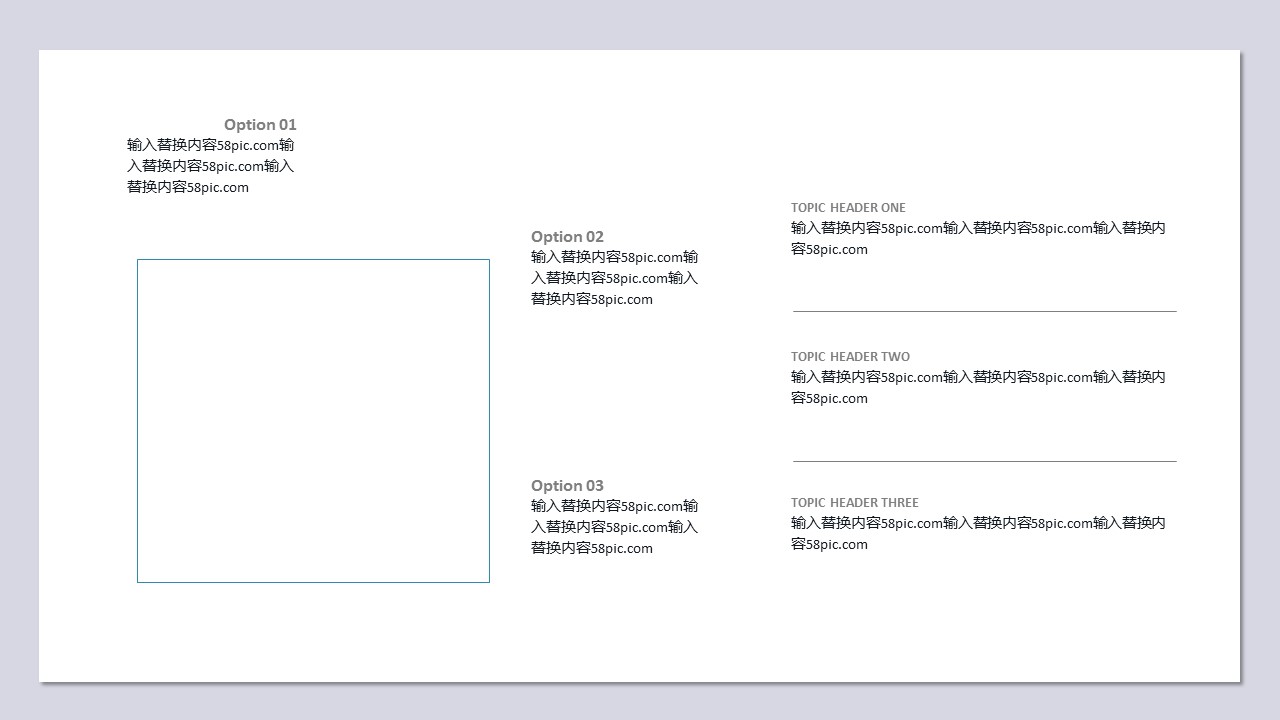 Option 01
输入替换内容58pic.com输入替换内容58pic.com输入替换内容58pic.com

Option 02
输入替换内容58pic.com输入替换内容58pic.com输入替换内容58pic.com

Option 03
输入替换内容58pic.com输入替换内容58pic.com输入替换内容58pic.com

TOPIC HEADER ONE
输入替换内容58pic.com输入替换内容58pic.com输入替换内容58pic.com

TOPIC HEADER TWO
输入替换内容58pic.com输入替换内容58pic.com输入替换内容58pic.com

TOPIC HEADER THREE
输入替换内容58pic.com输入替换内容58pic.com输入替换内容58pic.com